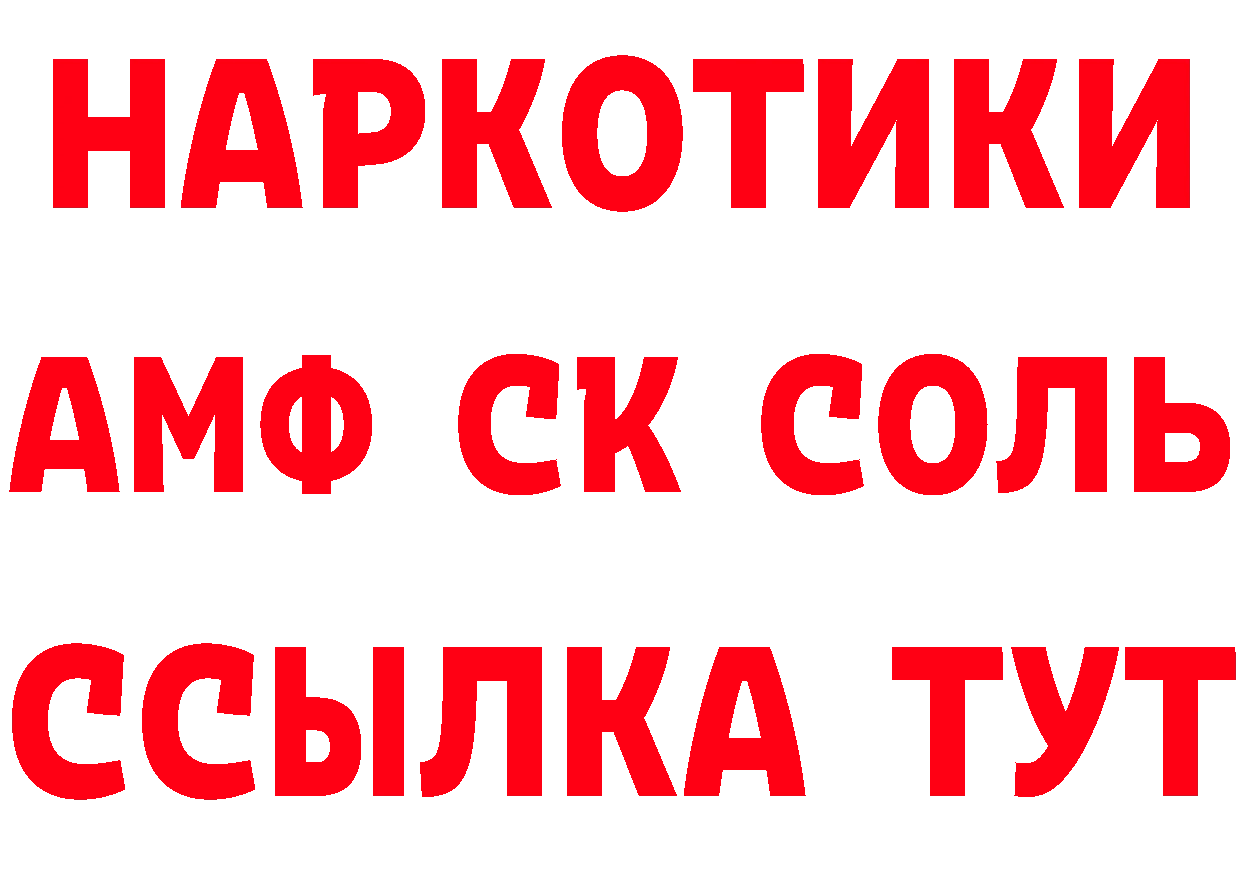 НАРКОТИКИ
АМФ СК СОЛЬ
ССЫЛКА ТУТ